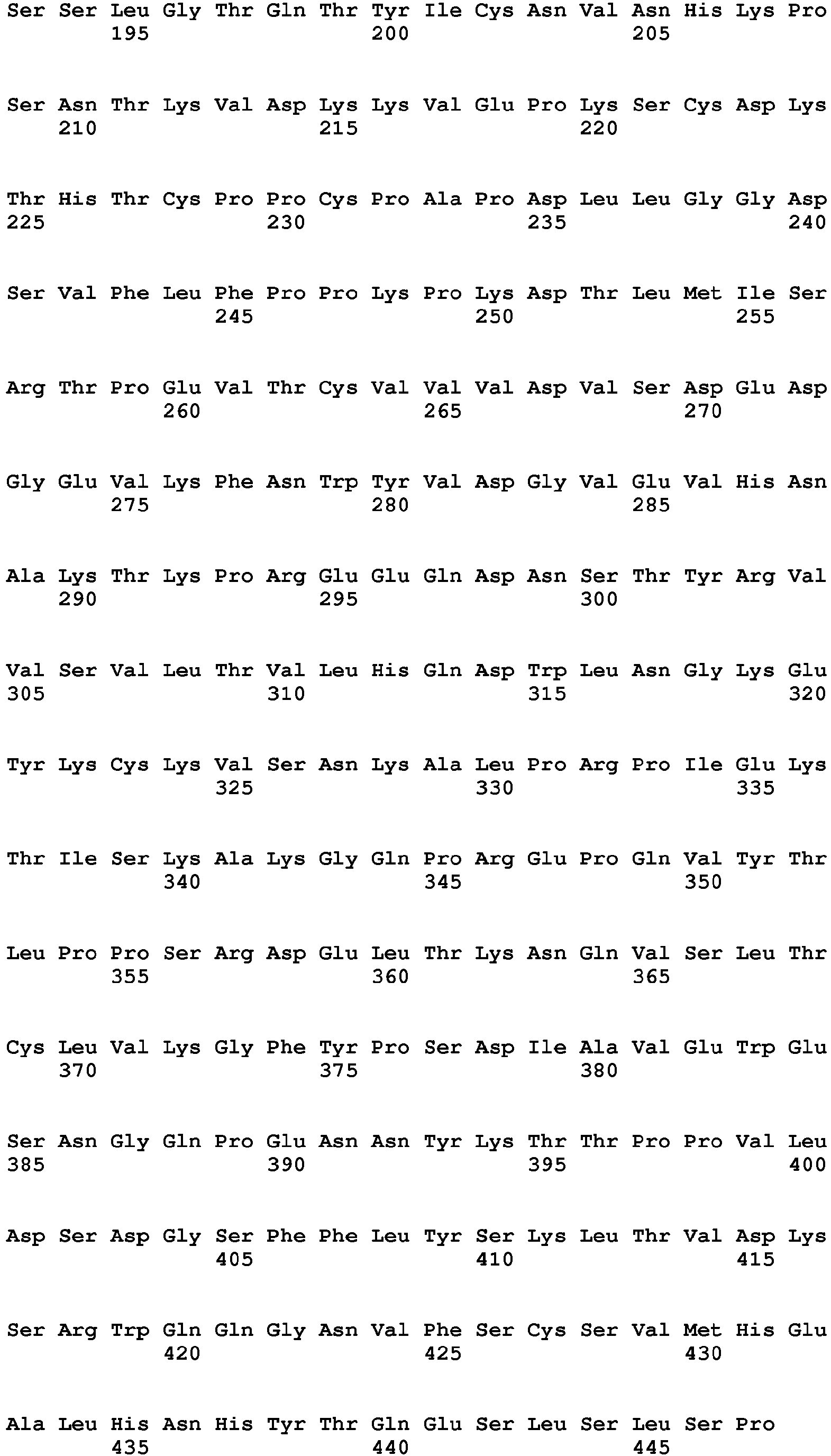 Ser Ser Leu Gly Thr Gln Thr Tyr Ile Cys Asn Val Asn His Lys Pro
195 200 205

Ser Asn Thr Lys Val Asp Lys Lys Val Glu Pro Lys Ser Cys Asp Lys
210 215 220

Thr His Thr Cys Pro Pro Cys Pro Ala Pro Asp Leu Leu Gly Gly Asp
225 230 235 240

Ser Val Phe Leu Phe Pro Pro Lys Pro Lys Asp Thr Leu Met Ile Ser
245 250 255

Arg Thr Pro Glu Val Thr Cys Val Val Val Asp Val Ser Asp Glu Asp
260 265 270

Gly Glu Val Lys Phe Asn Trp Tyr Val Asp Gly Val Glu Val His Asn
275 280 285

Ala Lys Thr Lys Pro Arg Glu Glu Gln Asp Asn Ser Thr Tyr Arg Val
290 295 300

Val Ser Val Leu Thr Val Leu His Gln Asp Trp Leu Asn Gly Lys Glu
305 310 315 320

Tyr Lys Cys Lys Val Ser Asn Lys Ala Leu Pro Arg Pro Ile Glu Lys
325 330 335

Thr Ile Ser Lys Ala Lys Gly Gln Pro Arg Glu Pro Gln Val Tyr Thr
340 345 350

Leu Pro Pro Ser Arg Asp Glu Leu Thr Lys Asn Gln Val Ser Leu Thr
355 360 365

Cys Leu Val Lys Gly Phe Tyr Pro Ser Asp Ile Ala Val Glu Trp Glu
370 375 380

Ser Asn Gly Gln Pro Glu Asn Asn Tyr Lys Thr Thr Pro Pro Val Leu
385 390 395 400

Asp Ser Asp Gly Ser Phe Phe Leu Tyr Ser Lys Leu Thr Val Asp Lys
405 410 415

Ser Arg Trp Gln Gln Gly Asn Val Phe Ser Cys Ser Val Met His Glu
420 425 430

Ala Leu His Asn His Tyr Thr Gln Glu Ser Leu Ser Leu Ser Pro
435 440 445